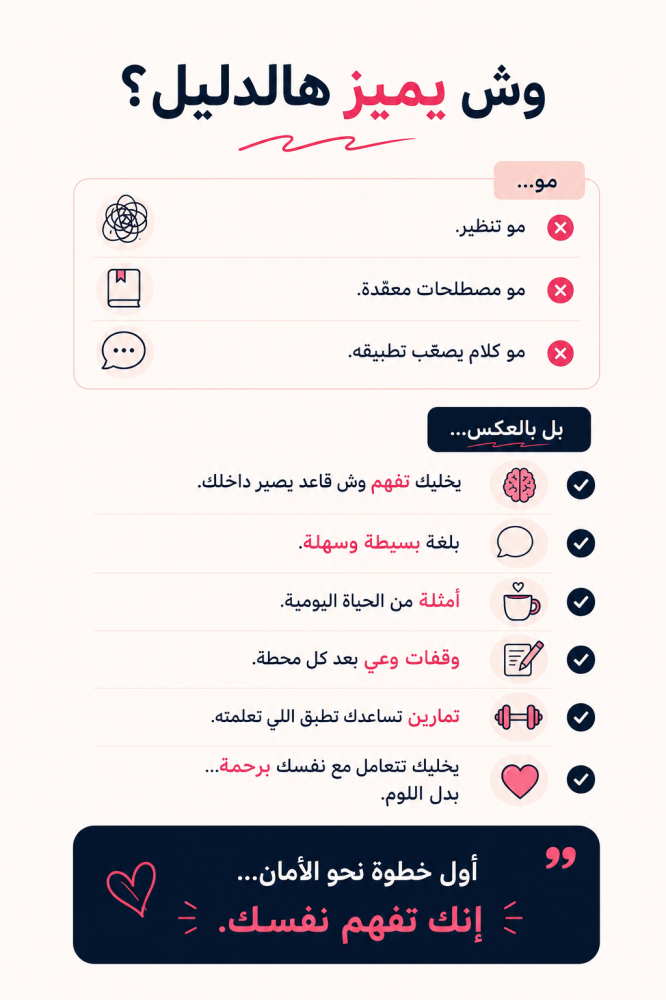 وش يميز هالدليل؟

مو...

مو تنظير.

مو مصطلحات معقّدة.

مو كلام يصعّب تطبيقه.

بل بالعكس...

يخليك تفهم وش قاعد يصير داخلك.

بلغة بسيطة وسهلة.

أمثلة من الحياة اليومية.

وقفات وعي بعد كل محطة.

تمارين تساعدك تطبق اللي تعلمته.

يخليك تتعامل مع نفسك برحمة... بدل اللوم.

أول خطوة نحو الأمان...
إنك تفهم نفسك.